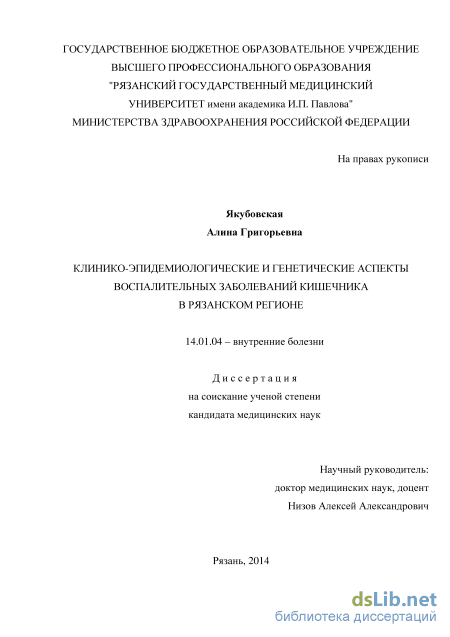 ГОСУДАРСТВЕННОЕ БЮДЖЕТНОЕ ОБРАЗОВАТЕЛЬНОЕ УЧРЕЖДЕНИЕ
ВЫСШЕГО ПРОФЕССИОНАЛЬНОГО ОБРАЗОВАНИЯ
"РЯЗАНСКИЙ ГОСУДАРСТВЕННЫЙ МЕДИЦИНСКИЙ
УНИВЕРСИТЕТ имени академика И.П. Павлова"
МИНИСТЕРСТВА ЗДРАВООХРАНЕНИЯ РОССИЙСКОЙ ФЕДЕРАЦИИ

На правах рукописи

Якубовская
Алина Григорьевна

КЛИНИКО-ЭПИДЕМИОЛОГИЧЕСКИЕ И ГЕНЕТИЧЕСКИЕ АСПЕКТЫ
ВОСПАЛИТЕЛЬНЫХ ЗАБОЛЕВАНИЙ КИШЕЧНИКА
В РЯЗАНСКОМ РЕГИОНЕ

14.01.04 – внутренние болезни

Диссертация
на соискание ученой степени
кандидата медицинских наук

Научный руководитель:
доктор медицинских наук, доцент
Низов Алексей Александрович

Рязань, 2014

dsLib.net
библиотека диссертаций